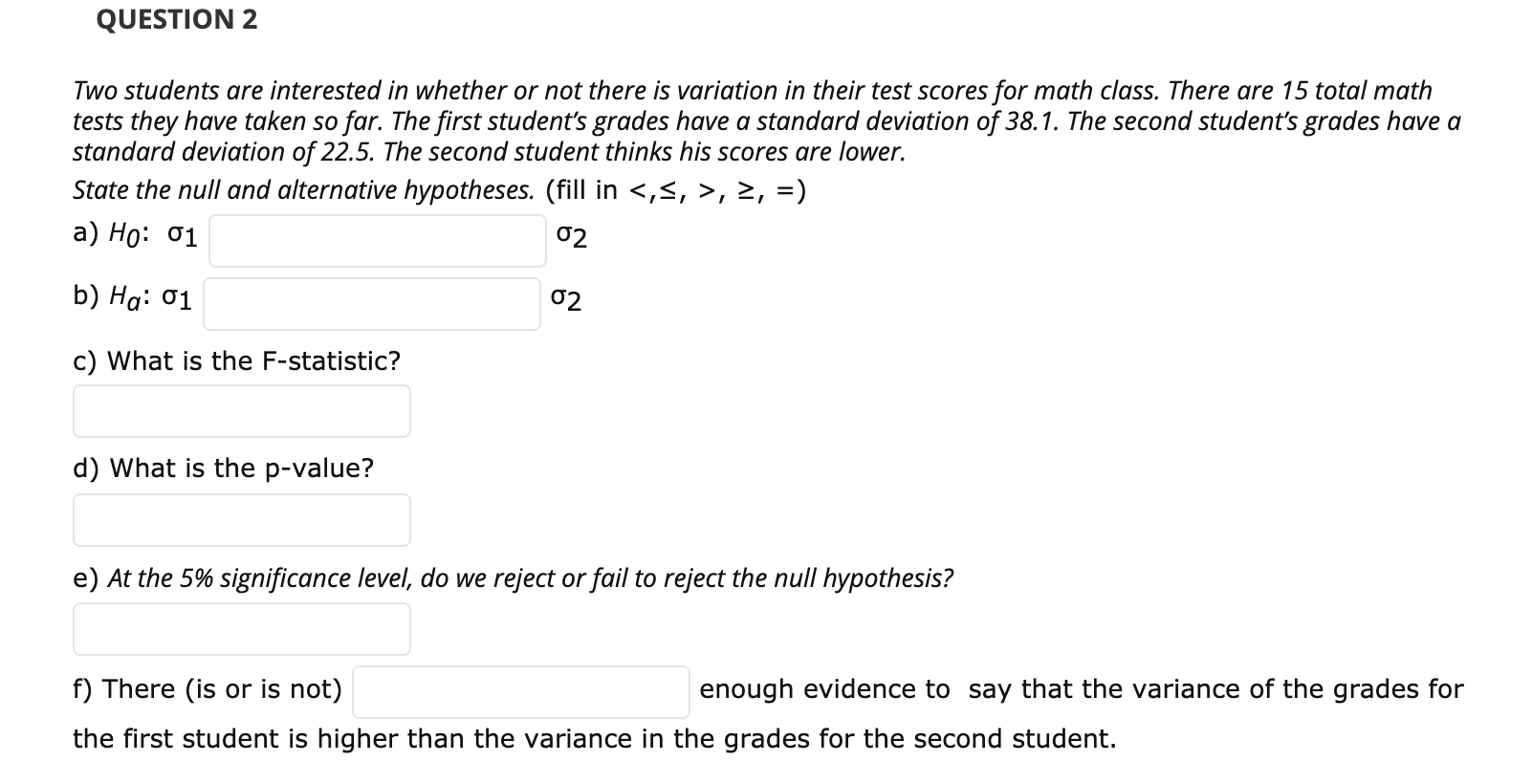 QUESTION 2

Two students are interested in whether or not there is variation in their test scores for math class. There are 15 total math tests they have taken so far. The first student's grades have a standard deviation of 38.1. The second student's grades have a standard deviation of 22.5. The second student thinks his scores are lower.

State the null and alternative hypotheses. (fill in <,≤, >, ≥, =)

a) $H_0$: $\sigma_1$ $\sigma_2$

b) $H_a$: $\sigma_1$ $\sigma_2$

c) What is the F-statistic?

d) What is the p-value?

e) At the 5% significance level, do we reject or fail to reject the null hypothesis?

f) There (is or is not) enough evidence to say that the variance of the grades for the first student is higher than the variance in the grades for the second student.